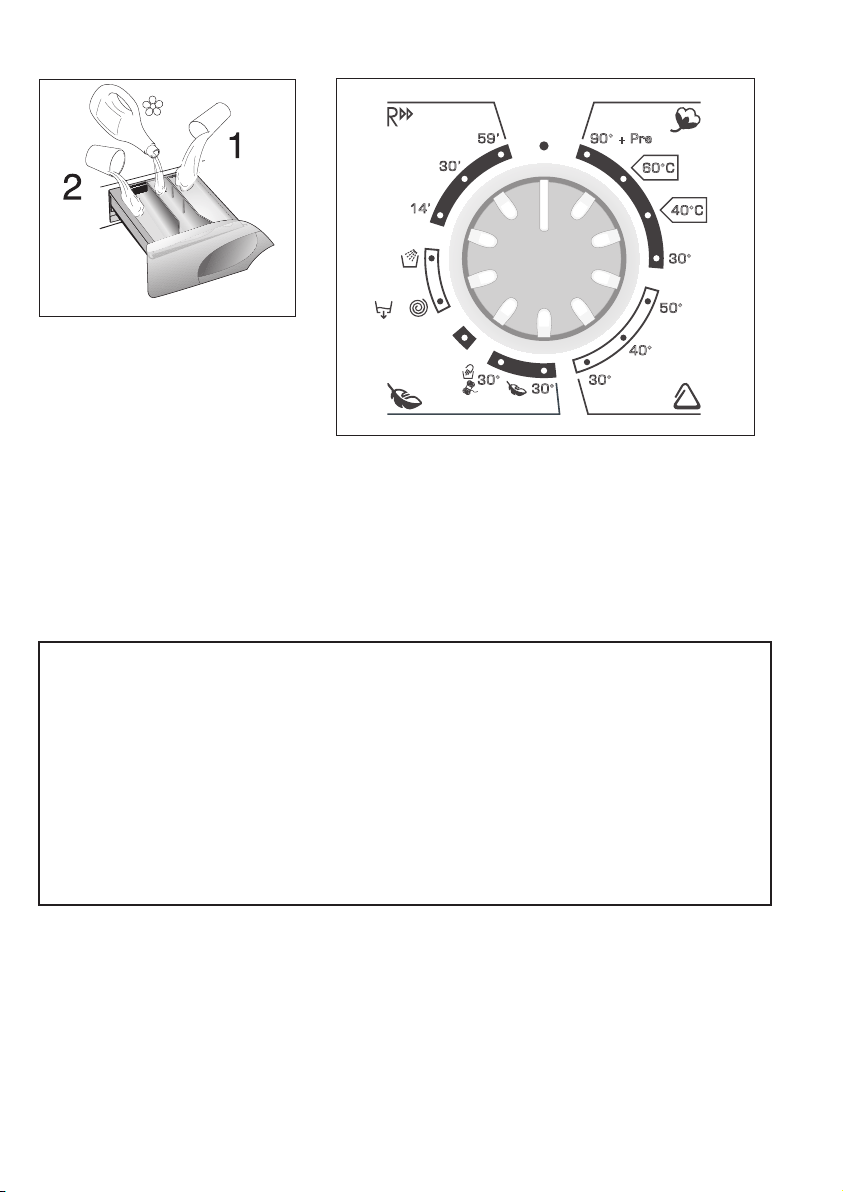 2

1

R

59'

30'

14'

90° + Pre

60°C

40°C

30°

50°

40°

30°

30°

30°